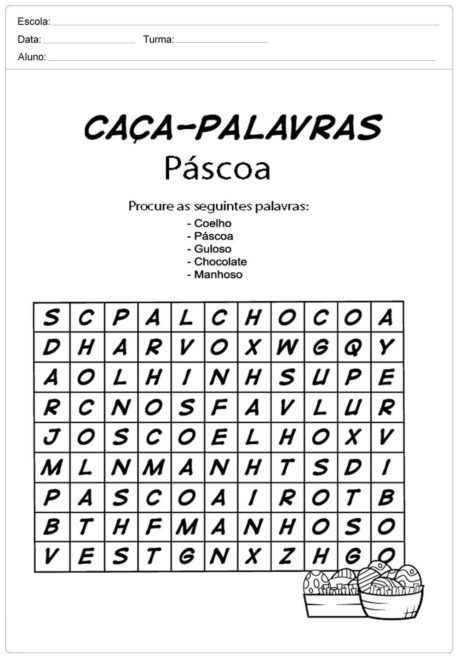 Escola: ____

Data: ____ Turma: ____

Aluno: ____

CAÇA-PALAVRAS

Páscoa

Procure as seguintes palavras:

- Coelho
- Páscoa
- Guloso
- Chocolate
- Manhoso

| S | C | P | A | L | C | H | O | C | O | A |
|---|---|---|---|---|---|---|---|---|---|---|
| D | H | A | R | V | O | X | W | G | Q | Y |
| A | O | L | H | I | N | H | S | U | P | E |
| R | C | N | O | S | F | A | V | L | U | R |
| J | O | S | C | O | E | L | H | O | X | V |
| M | L | N | M | A | N | H | T | S | D | I |
| P | A | S | C | O | A | I | R | O | T | B |
| B | T | H | F | M | A | N | H | O | S | O |
| V | E | S | T | G | N | X | Z | H | G | O |